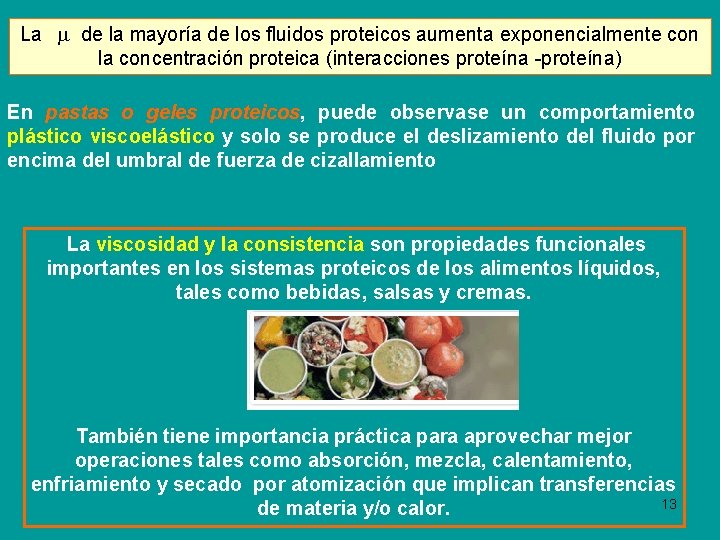 La $\mu$ de la mayoría de los fluidos proteicos aumenta exponencialmente con la concentración proteica (interacciones proteína -proteína)

En pastas o geles proteicos, puede observase un comportamiento plástico viscoelástico y solo se produce el deslizamiento del fluido por encima del umbral de fuerza de cizallamiento

La viscosidad y la consistencia son propiedades funcionales importantes en los sistemas proteicos de los alimentos líquidos, tales como bebidas, salsas y cremas.

También tiene importancia práctica para aprovechar mejor operaciones tales como absorción, mezcla, calentamiento, enfriamiento y secado por atomización que implican transferencias de materia y/o calor.

13